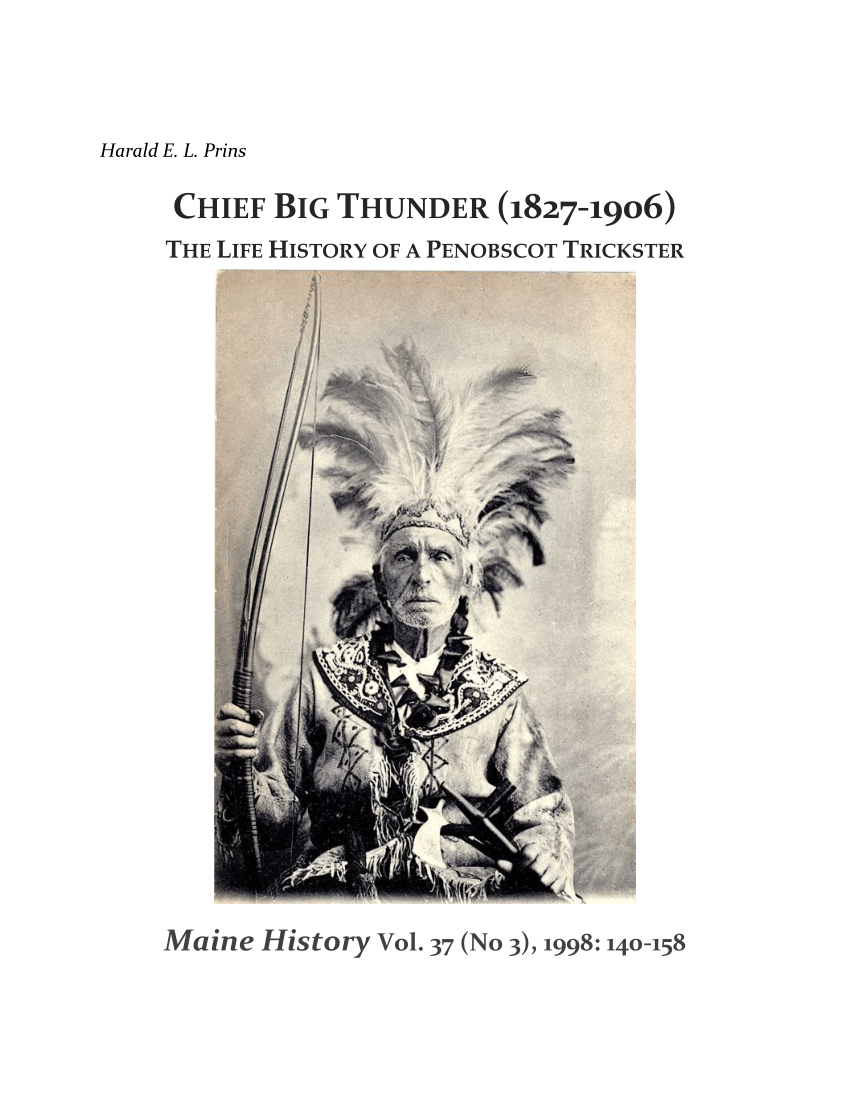 Harald E. L. Prins

CHIEF BIG THUNDER (1827-1906)

THE LIFE HISTORY OF A PENOBSCOT TRICKSTER

Maine History Vol. 37 (No 3), 1998: 140-158